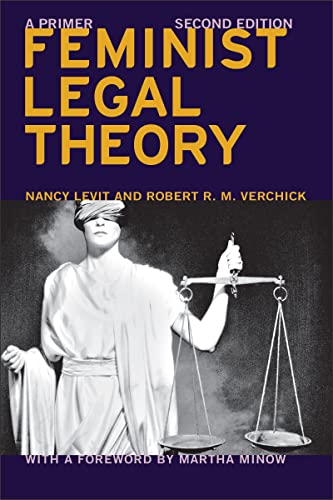 A PRIMER SECOND EDITION

FEMINIST LEGAL THEORY

NANCY LEVIT AND ROBERT R. M. VERCHICK

WITH A FOREWORD BY MARTHA MINOW